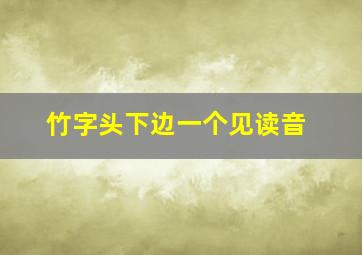 竹字头下边一个见读音